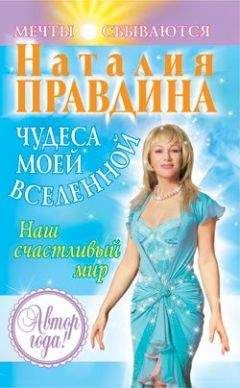 МЕЧТЫ СБЫВАЮТСЯ

Наталия ПРАВДИНА

ЧУДЕСА МОЕЙ ВСЕЛЕННОЙ

Наш счастливый мир

Автор года!